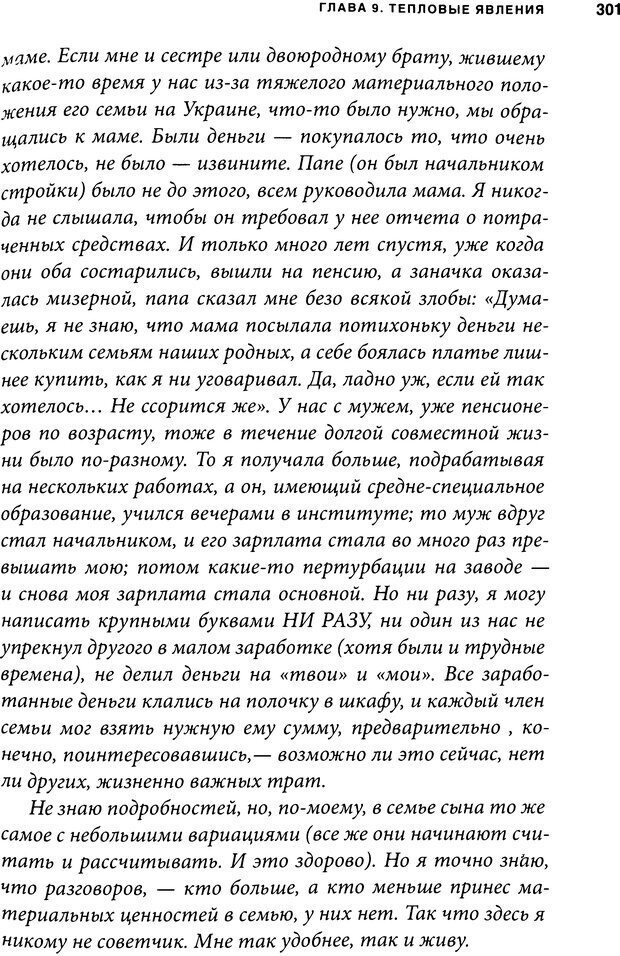 ГЛАВА 9. ТЕПЛОВЫЕ ЯВЛЕНИЯ 301

маме. Если мне и сестре или двоюродному брату, жившему какое-то время у нас из-за тяжелого материального положения его семьи на Украине, что-то было нужно, мы обращались к маме. Были деньги — покупалось то, что очень хотелось, не было — извините. Папе (он был начальником стройки) было не до этого, всем руководила мама. Я никогда не слышала, чтобы он требовал у нее отчета о потраченных средствах. И только много лет спустя, уже когда они оба состарились, вышли на пенсию, а заначка оказалась мизерной, папа сказал мне безо всякой злобы: «Думаешь, я не знаю, что мама посылала потихоньку деньги нескольким семьям наших родных, а себе боялась платье лишнее купить, как я ни уговаривал. Да, ладно уж, если ей так хотелось… Не ссорится же». У нас с мужем, уже пенсионеров по возрасту, тоже в течение долгой совместной жизни было по-разному. То я получала больше, подрабатывая на нескольких работах, а он, имеющий средне-специальное образование, учился вечерами в институте; то муж вдруг стал начальником, и его зарплата стала во много раз превышать мою; потом какие-то пертурбации на заводе — и снова моя зарплата стала основной. Но ни разу, я могу написать крупными буквами НИ РАЗУ, ни один из нас не упрекнул другого в малом заработке (хотя были и трудные времена), не делил деньги на «твои» и «мои». Все заработанные деньги клались на полочку в шкафу, и каждый член семьи мог взять нужную ему сумму, предварительно , конечно, поинтересовавшись,— возможно ли это сейчас, нет ли других, жизненно важных трат.

Не знаю подробностей, но, по-моему, в семье сына то же самое с небольшими вариациями (все же они начинают считать и рассчитывать. И это здорово). Но я точно знаю, что разговоров, — кто больше, а кто меньше принес материальных ценностей в семью, у них нет. Так что здесь я никому не советчик. Мне так удобнее, так и живу.